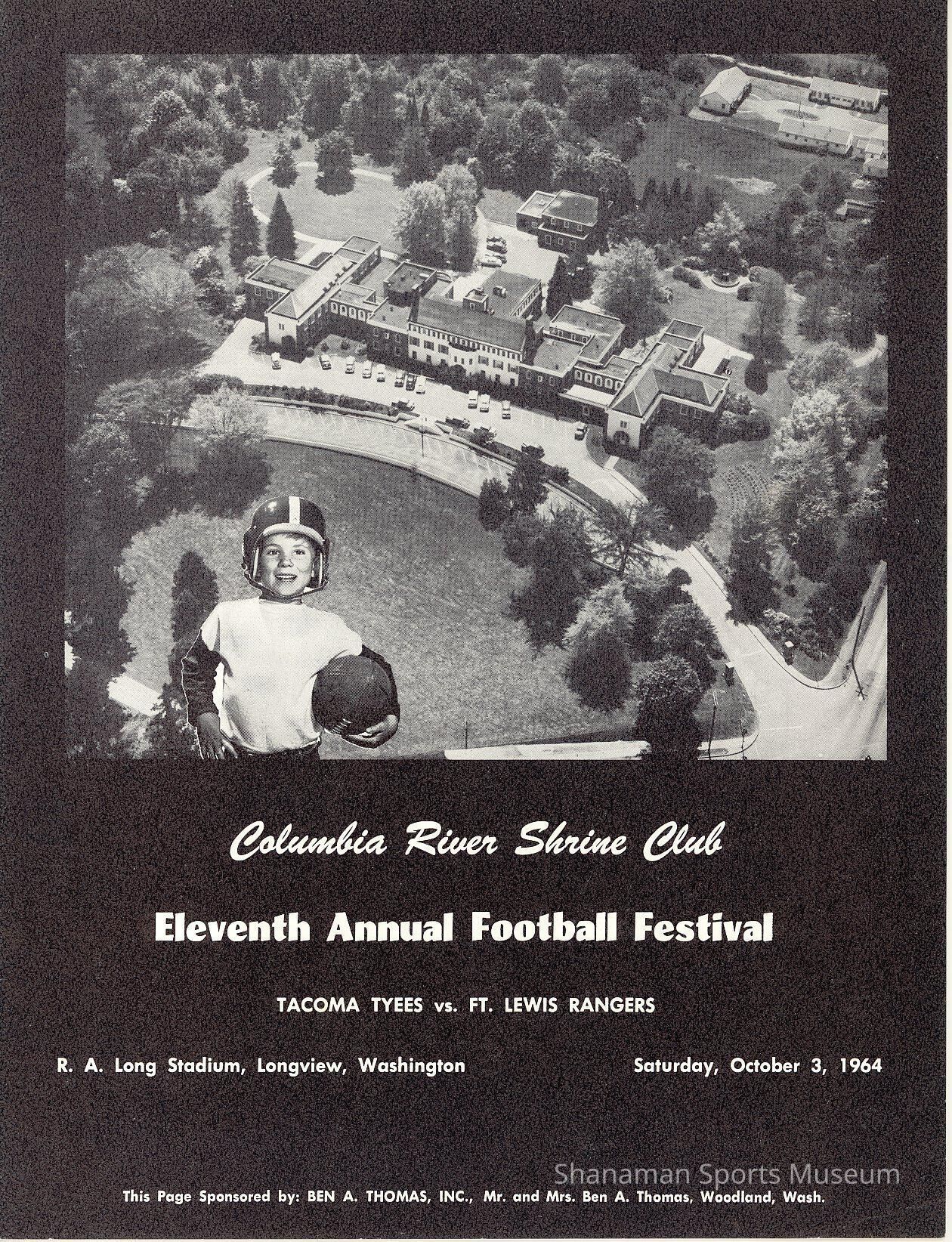 Columbia River Shrine Club

Eleventh Annual Football Festival

TACOMA TYEES vs. FT. LEWIS RANGERS

R. A. Long Stadium, Longview, Washington

Saturday, October 3, 1964

Shanaman Sports Museum

This Page Sponsored by: BEN A. THOMAS, INC., Mr. and Mrs. Ben A. Thomas, Woodland, Wash.